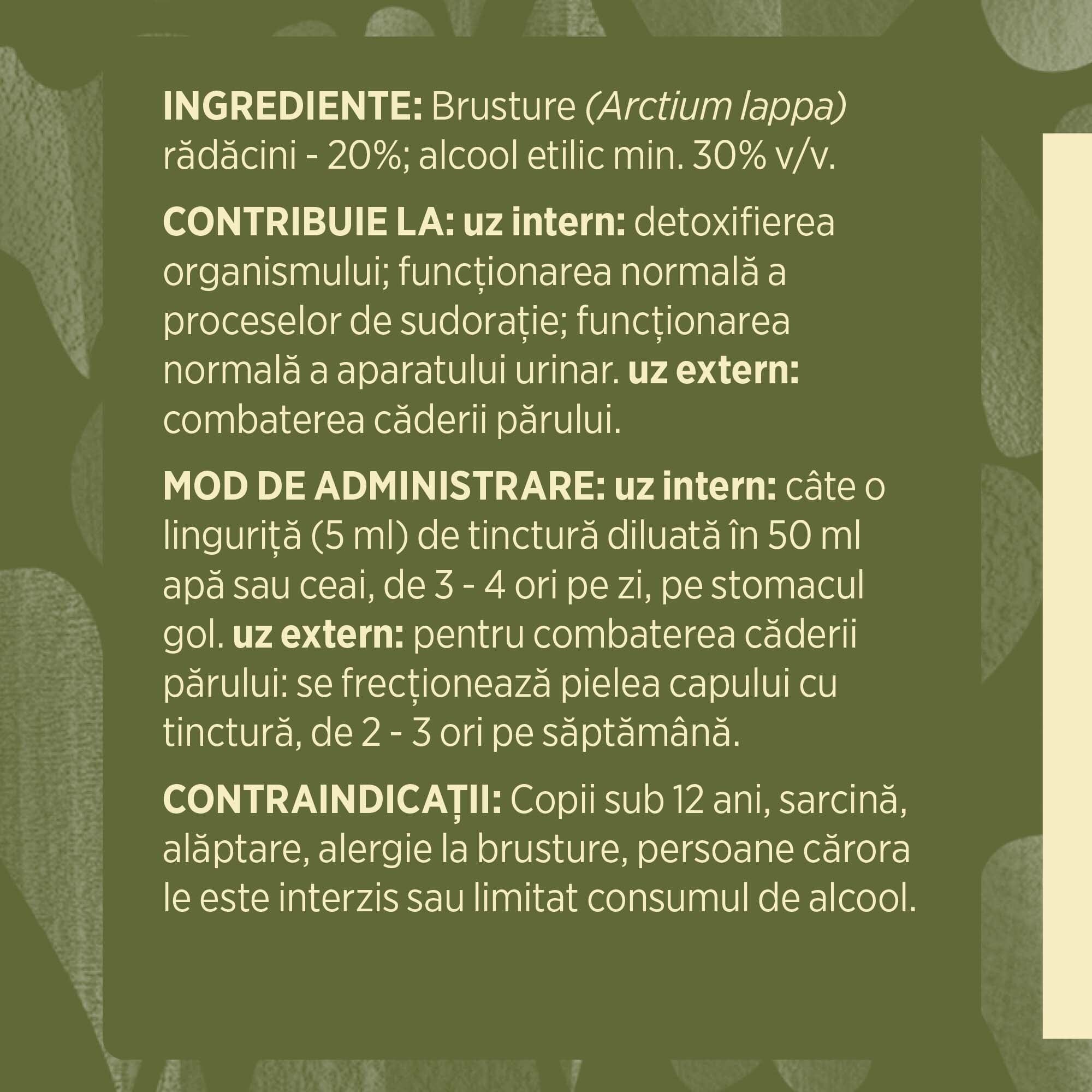 INGREDIENTE: Brusture (Arctium lappa) rădăcini - 20%; alcool etilic min. 30% v/v.

CONTRIBUIE LA: uz intern: detoxifierea organismului; funcționarea normală a proceselor de sudorație; funcționarea normală a aparatului urinar. uz extern: combaterea căderii părului.

MOD DE ADMINISTRARE: uz intern: câte o linguriță (5 ml) de tinctură diluată în 50 ml apă sau ceai, de 3 - 4 ori pe zi, pe stomacul gol. uz extern: pentru combaterea căderii părului: se frecționează pielea capului cu tinctură, de 2 - 3 ori pe săptămână.

CONTRAINDICAȚII: Copii sub 12 ani, sarcină, alăptare, alergie la brusture, persoane cărora le este interzis sau limitat consumul de alcool.